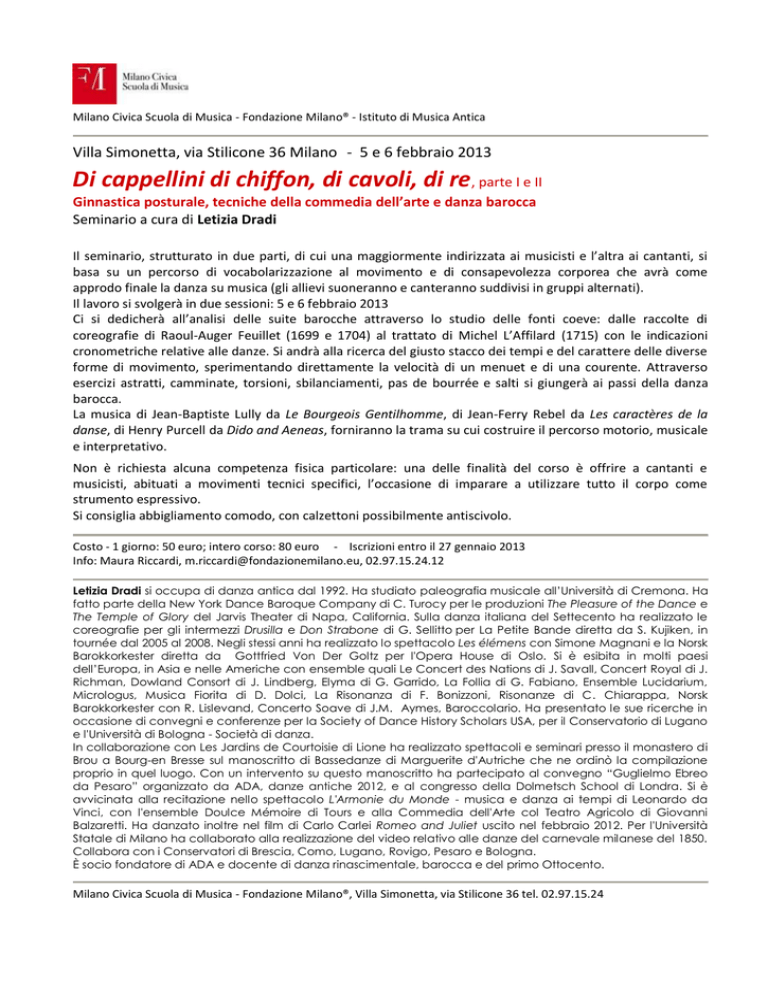 Milano Civica Scuola di Musica

Milano Civica Scuola di Musica - Fondazione Milano® - Istituto di Musica Antica

Villa Simonetta, via Stilicone 36 Milano - 5 e 6 febbraio 2013

Di cappellini di chiffon, di cavoli, di re, parte I e II

Ginnastica posturale, tecniche della commedia dell'arte e danza barocca

Seminario a cura di Letizia Dradi

Il seminario, strutturato in due parti, di cui una maggiormente indirizzata ai musicisti e l'altra ai cantanti, si basa su un percorso di vocabolarizzazione al movimento e di consapevolezza corporea che avrà come approdo finale la danza su musica (gli allievi suoneranno e canteranno suddivisi in gruppi alternati).
Il lavoro si svolgerà in due sessioni: 5 e 6 febbraio 2013
Ci si dedicherà all'analisi delle suite barocche attraverso lo studio delle fonti coeve: dalle raccolte di coreografie di Raoul-Auger Feuillet (1699 e 1704) al trattato di Michel L'Affilard (1715) con le indicazioni cronometriche relative alle danze. Si andrà alla ricerca del giusto stacco dei tempi e del carattere delle diverse forme di movimento, sperimentando direttamente la velocità di un menuet e di una courente. Attraverso esercizi astratti, camminate, torsioni, sbilanciamenti, pas de bourrée e salti si giungerà ai passi della danza barocca.
La musica di Jean-Baptiste Lully da Le Bourgeois Gentilhomme, di Jean-Ferry Rebel da Les caractères de la danse, di Henry Purcell da Dido and Aeneas, forniranno la trama su cui costruire il percorso motorio, musicale e interpretativo.

Non è richiesta alcuna competenza fisica particolare: una delle finalità del corso è offrire a cantanti e musicisti, abituati a movimenti tecnici specifici, l'occasione di imparare a utilizzare tutto il corpo come strumento espressivo.
Si consiglia abbigliamento comodo, con calzettoni possibilmente antiscivolo.

Costo - 1 giorno: 50 euro; intero corso: 80 euro - Iscrizioni entro il 27 gennaio 2013
Info: Maura Riccardi, m.riccardi@fondazionemilano.eu, 02.97.15.24.12

Letizia Dradi si occupa di danza antica dal 1992. Ha studiato paleografia musicale all'Università di Cremona. Ha fatto parte della New York Dance Baroque Company di C. Turocy per le produzioni The Pleasure of the Dance e The Temple of Glory del Jarvis Theater di Napa, California. Sulla danza italiana del Settecento ha realizzato le coreografie per gli intermezzi Drusilla e Don Strabone di G. Sellitto per La Petite Bande diretta da S. Kujiken, in tournée dal 2005 al 2008. Negli stessi anni ha realizzato lo spettacolo Les élémens con Simone Magnani e la Norsk Barokkorkester diretta da Gottfried Von Der Goltz per l'Opera House di Oslo. Si è esibita in molti paesi dell'Europa, in Asia e nelle Americhe con ensemble quali Le Concert des Nations di J. Savall, Concert Royal di J. Richman, Dowland Consort di J. Lindberg, Elyma di G. Garrido, La Follia di G. Fabiano, Ensemble Lucidarium, Micrologus, Musica Fiorita di D. Dolci, La Risonanza di F. Bonizzoni, Risonanze di C. Chiarappa, Norsk Barokkorkester con R. Lislevand, Concerto Soave di J.M. Aymes, Baroccolario. Ha presentato le sue ricerche in occasione di convegni e conferenze per la Society of Dance History Scholars USA, per il Conservatorio di Lugano e l'Università di Bologna - Società di danza.
In collaborazione con Les Jardins de Courtoisie di Lione ha realizzato spettacoli e seminari presso il monastero di Brou a Bourg-en Bresse sul manoscritto di Bassedanze di Marguerite d'Autriche che ne ordinò la compilazione proprio in quel luogo. Con un intervento su questo manoscritto ha partecipato al convegno "Guglielmo Ebreo da Pesaro" organizzato da ADA, danze antiche 2012, e al congresso della Dolmetsch School di Londra. Si è avvicinata alla recitazione nello spettacolo L'Armonie du Monde - musica e danza ai tempi di Leonardo da Vinci, con l'ensemble Doulce Mémoire di Tours e alla Commedia dell'Arte col Teatro Agricolo di Giovanni Balzaretti. Ha danzato inoltre nel film di Carlo Carlei Romeo and Juliet uscito nel febbraio 2012. Per l'Università Statale di Milano ha collaborato alla realizzazione del video relativo alle danze del carnevale milanese del 1850. Collabora con i Conservatori di Brescia, Como, Lugano, Rovigo, Pesaro e Bologna.
È socio fondatore di ADA e docente di danza rinascimentale, barocca e del primo Ottocento.

Milano Civica Scuola di Musica - Fondazione Milano®, Villa Simonetta, via Stilicone 36 tel. 02.97.15.24